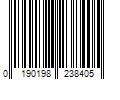 0 190198 238405